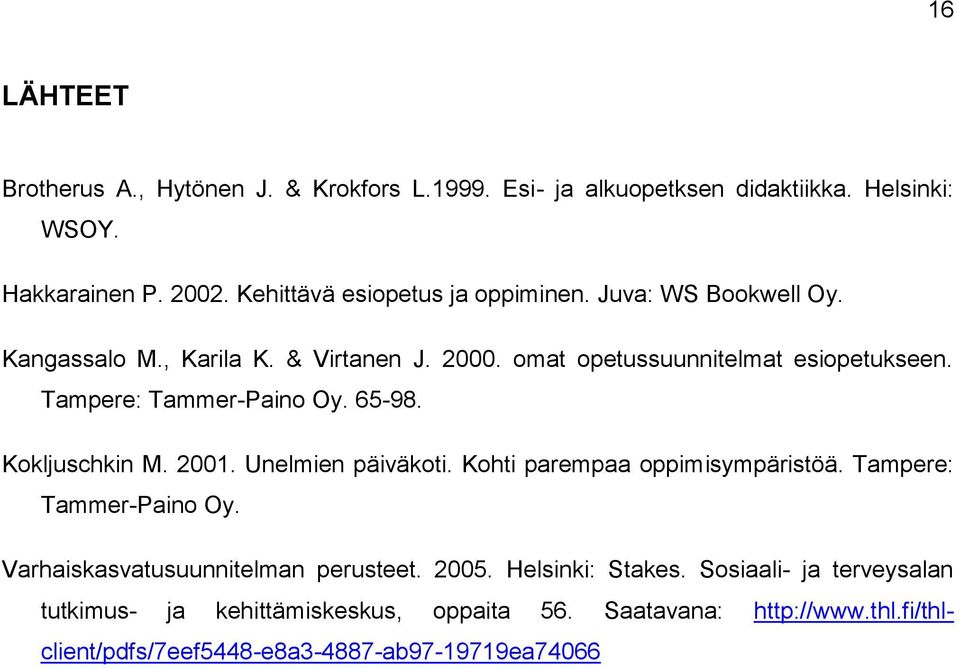 16

LÄHTEET

Brotherus A., Hytönen J. & Krokfors L.1999. Esi- ja alkuopetksen didaktiikka. Helsinki: WSOY.

Hakkarainen P. 2002. Kehittävä esiopetus ja oppiminen. Juva: WS Bookwell Oy.

Kangassalo M., Karila K. & Virtanen J. 2000. omat opetussuunnitelmat esiopetukseen. Tampere: Tammer-Paino Oy. 65-98.

Kokljuschkin M. 2001. Unelmien päiväkoti. Kohti parempaa oppimisympäristöä. Tampere: Tammer-Paino Oy.

Varhaiskasvatusuunnitelman perusteet. 2005. Helsinki: Stakes. Sosiaali- ja terveysalan tutkimus- ja kehittämiskeskus, oppaita 56. Saatavana: http://www.thl.fi/thl-client/pdfs/7eef5448-e8a3-4887-ab97-19719ea74066